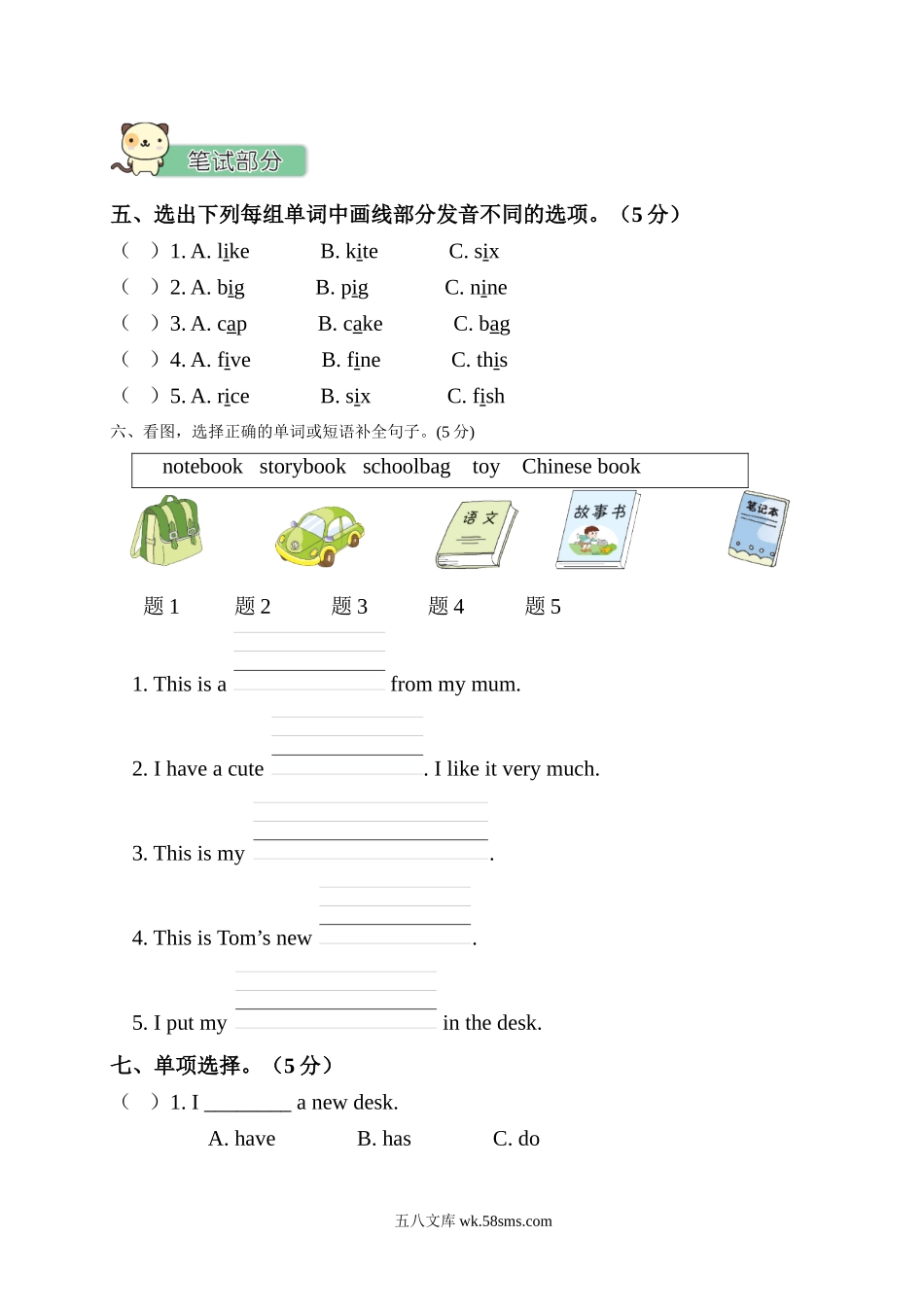 笔试部分

五、选出下列每组单词中画线部分发音不同的选项。（5 分）

（　）1. A. like　B. kite　C. six

（　）2. A. big　B. pig　C. nine

（　）3. A. cap　B. cake　C. bag

（　）4. A. five　B. fine　C. this

（　）5. A. rice　B. six　C. fish

六、看图，选择正确的单词或短语补全句子。(5 分)

notebook　storybook　schoolbag　toy　Chinese book

语文　故事书　笔记本

题 1　题 2　题 3　题 4　题 5

1. This is a ________ from my mum.

2. I have a cute ________. I like it very much.

3. This is my ________.

4. This is Tom’s new ________.

5. I put my ________ in the desk.

七、单项选择。（5 分）

（　）1. I ________ a new desk.

A. have　B. has　C. do

五八文库 wk.58sms.com